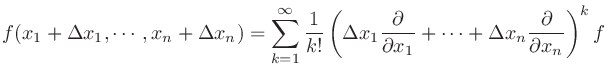 $f(x_1 + \Delta x_1, \cdots, x_n + \Delta x_n) = \sum_{k=1}^{\infty} \frac{1}{k!} \left( \Delta x_1 \frac{\partial}{\partial x_1} + \cdots + \Delta x_n \frac{\partial}{\partial x_n} \right)^k f$